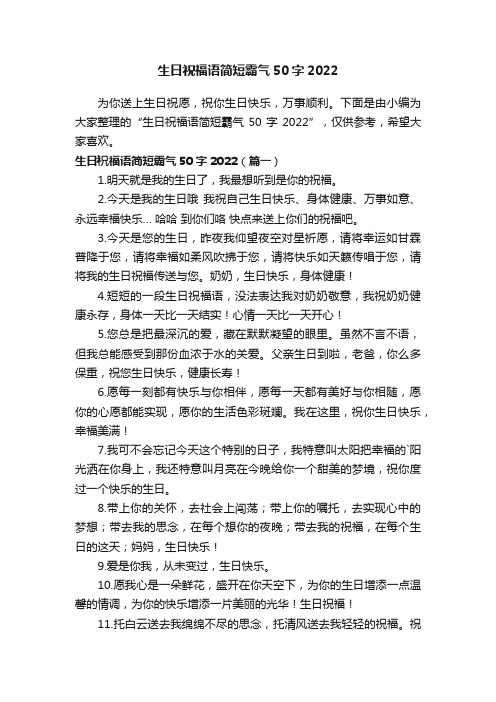 生日祝福语简短霸气 50 字 2022

为你送上生日祝愿，祝你生日快乐，万事顺利。下面是由小编为大家整理的“生日祝福语简短霸气 50 字 2022”，仅供参考，希望大家喜欢。

生日祝福语简短霸气 50 字 2022（篇一）

1.明天就是我的生日了，我最想听到是你的祝福。

2.今天是我的生日哦 我祝自己生日快乐、身体健康、万事如意、永远幸福快乐... 哈哈 到你们咯 快点来送上你们的祝福吧。

3.今天是您的生日，昨夜我仰望夜空对星祈愿，请将幸运如甘霖普降于您，请将幸福如柔风吹拂于您，请将快乐如天籁传唱于您，请将我的生日祝福传送与您。奶奶，生日快乐，身体健康！

4.短短的一段生日祝福语，没法表达我对奶奶敬意，我祝奶奶健康永存，身体一天比一天结实！心情一天比一天开心！

5.您总是把最深沉的爱，藏在默默凝望的眼里。虽然不言不语，但我总能感受到那份血浓于水的关爱。父亲生日到啦，老爸，你么多保重，祝您生日快乐，健康长寿！

6.愿每一刻都有快乐与你相伴，愿每一天都有美好与你相随，愿你的心愿都能实现，愿你的生活色彩斑斓。我在这里，祝你生日快乐，幸福美满！

7.我可不会忘记今天这个特别的日子，我特意叫太阳把幸福的`阳光洒在你身上，我还特意叫月亮在今晚给你一个甜美的梦境，祝你度过一个快乐的生日。

8.带上你的关怀，去社会上闯荡；带上你的嘱托，去实现心中的梦想；带去我的思念，在每个想你的夜晚；带去我的祝福，在每个生日的这天；妈妈，生日快乐！

9.爱是你我，从未变过，生日快乐。

10.愿我心是一朵鲜花，盛开在你天空下，为你的生日增添一点温馨的情调，为你的快乐增添一片美丽的光华！生日祝福！

11.托白云送去我绵绵不尽的思念，托清风送去我轻轻的祝福。祝